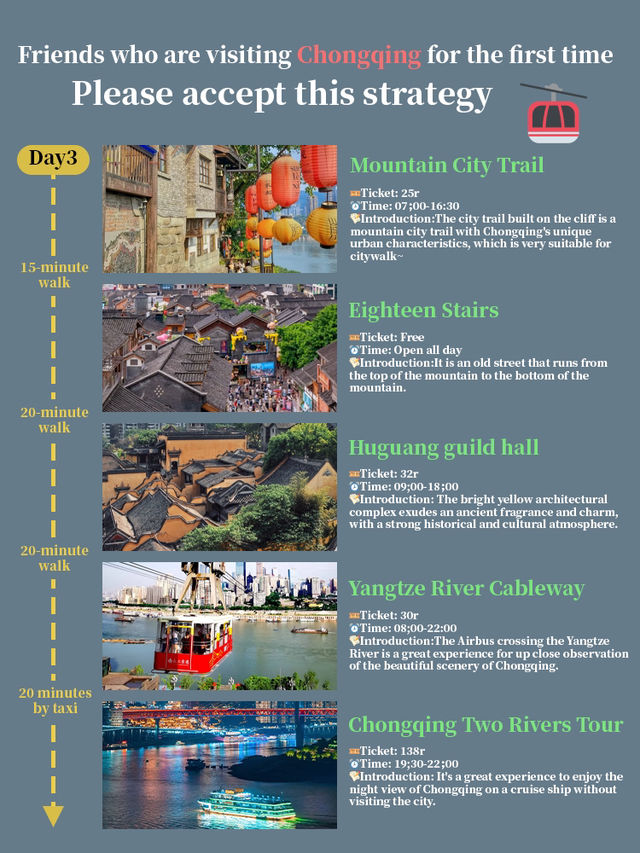 Friends who are visiting Chongqing for the first time
Please accept this strategy

Day3

Mountain City Trail
Ticket: 25r
Time: 07;00-16:30
Introduction:The city trail built on the cliff is a mountain city trail with Chongqing's unique urban characteristics, which is very suitable for citywalk~

15-minute walk

Eighteen Stairs
Ticket: Free
Time: Open all day
Introduction:It is an old street that runs from the top of the mountain to the bottom of the mountain.

20-minute walk

Huguang guild hall
Ticket: 32r
Time: 09;00-18;00
Introduction: The bright yellow architectural complex exudes an ancient fragrance and charm, with a strong historical and cultural atmosphere.

20-minute walk

Yangtze River Cableway
Ticket: 30r
Time: 08;00-22:00
Introduction:The Airbus crossing the Yangtze River is a great experience for up close observation of the beautiful scenery of Chongqing.

20 minutes by taxi

Chongqing Two Rivers Tour
Ticket: 138r
Time: 19;30-22;00
Introduction: It's a great experience to enjoy the night view of Chongqing on a cruise ship without visiting the city.